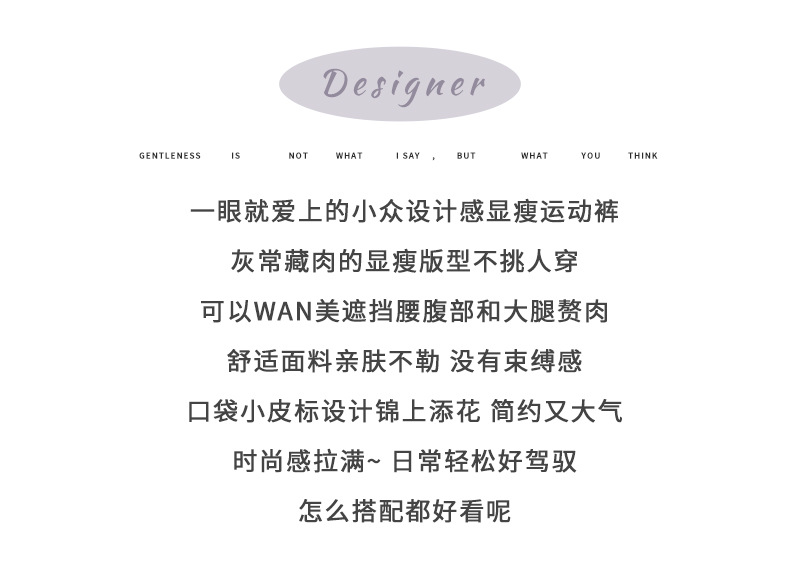 Designer

GENTLENESS IS NOT WHAT I SAY , BUT WHAT YOU THINK

一眼就爱上的小众设计感显瘦运动裤

灰常藏肉的显瘦版型不挑人穿

可以WAN美遮挡腰腹部和大腿赘肉

舒适面料亲肤不勒 没有束缚感

口袋小皮标设计锦上添花 简约又大气

时尚感拉满~ 日常轻松好驾驭

怎么搭配都好看呢